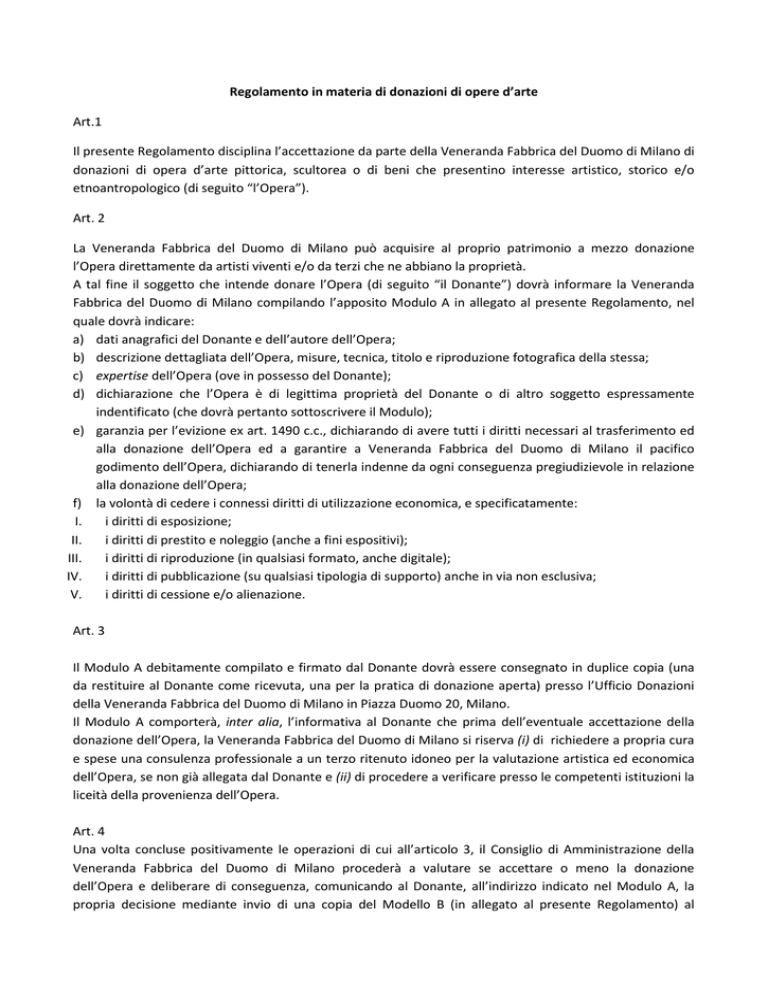 Regolamento in materia di donazioni di opere d'arte

Art.1

Il presente Regolamento disciplina l'accettazione da parte della Veneranda Fabbrica del Duomo di Milano di donazioni di opera d'arte pittorica, scultorea o di beni che presentino interesse artistico, storico e/o etnoantropologico (di seguito "l'Opera").

Art. 2

La Veneranda Fabbrica del Duomo di Milano può acquisire al proprio patrimonio a mezzo donazione l'Opera direttamente da artisti viventi e/o da terzi che ne abbiano la proprietà.
A tal fine il soggetto che intende donare l'Opera (di seguito "il Donante") dovrà informare la Veneranda Fabbrica del Duomo di Milano compilando l'apposito Modulo A in allegato al presente Regolamento, nel quale dovrà indicare:
a) dati anagrafici del Donante e dell'autore dell'Opera;
b) descrizione dettagliata dell'Opera, misure, tecnica, titolo e riproduzione fotografica della stessa;
c) expertise dell'Opera (ove in possesso del Donante);
d) dichiarazione che l'Opera è di legittima proprietà del Donante o di altro soggetto espressamente indentificato (che dovrà pertanto sottoscrivere il Modulo);
e) garanzia per l'evizione ex art. 1490 c.c., dichiarando di avere tutti i diritti necessari al trasferimento ed alla donazione dell'Opera ed a garantire a Veneranda Fabbrica del Duomo di Milano il pacifico godimento dell'Opera, dichiarando di tenerla indenne da ogni conseguenza pregiudizievole in relazione alla donazione dell'Opera;
f) la volontà di cedere i connessi diritti di utilizzazione economica, e specificatamente:
I. i diritti di esposizione;
II. i diritti di prestito e noleggio (anche a fini espositivi);
III. i diritti di riproduzione (in qualsiasi formato, anche digitale);
IV. i diritti di pubblicazione (su qualsiasi tipologia di supporto) anche in via non esclusiva;
V. i diritti di cessione e/o alienazione.

Art. 3

Il Modulo A debitamente compilato e firmato dal Donante dovrà essere consegnato in duplice copia (una da restituire al Donante come ricevuta, una per la pratica di donazione aperta) presso l'Ufficio Donazioni della Veneranda Fabbrica del Duomo di Milano in Piazza Duomo 20, Milano.
Il Modulo A comporterà, inter alia, l'informativa al Donante che prima dell'eventuale accettazione della donazione dell'Opera, la Veneranda Fabbrica del Duomo di Milano si riserva (i) di richiedere a propria cura e spese una consulenza professionale a un terzo ritenuto idoneo per la valutazione artistica ed economica dell'Opera, se non già allegata dal Donante e (ii) di procedere a verificare presso le competenti istituzioni la liceità della provenienza dell'Opera.

Art. 4
Una volta concluse positivamente le operazioni di cui all'articolo 3, il Consiglio di Amministrazione della Veneranda Fabbrica del Duomo di Milano procederà a valutare se accettare o meno la donazione dell'Opera e deliberare di conseguenza, comunicando al Donante, all'indirizzo indicato nel Modulo A, la propria decisione mediante invio di una copia del Modello B (in allegato al presente Regolamento) al